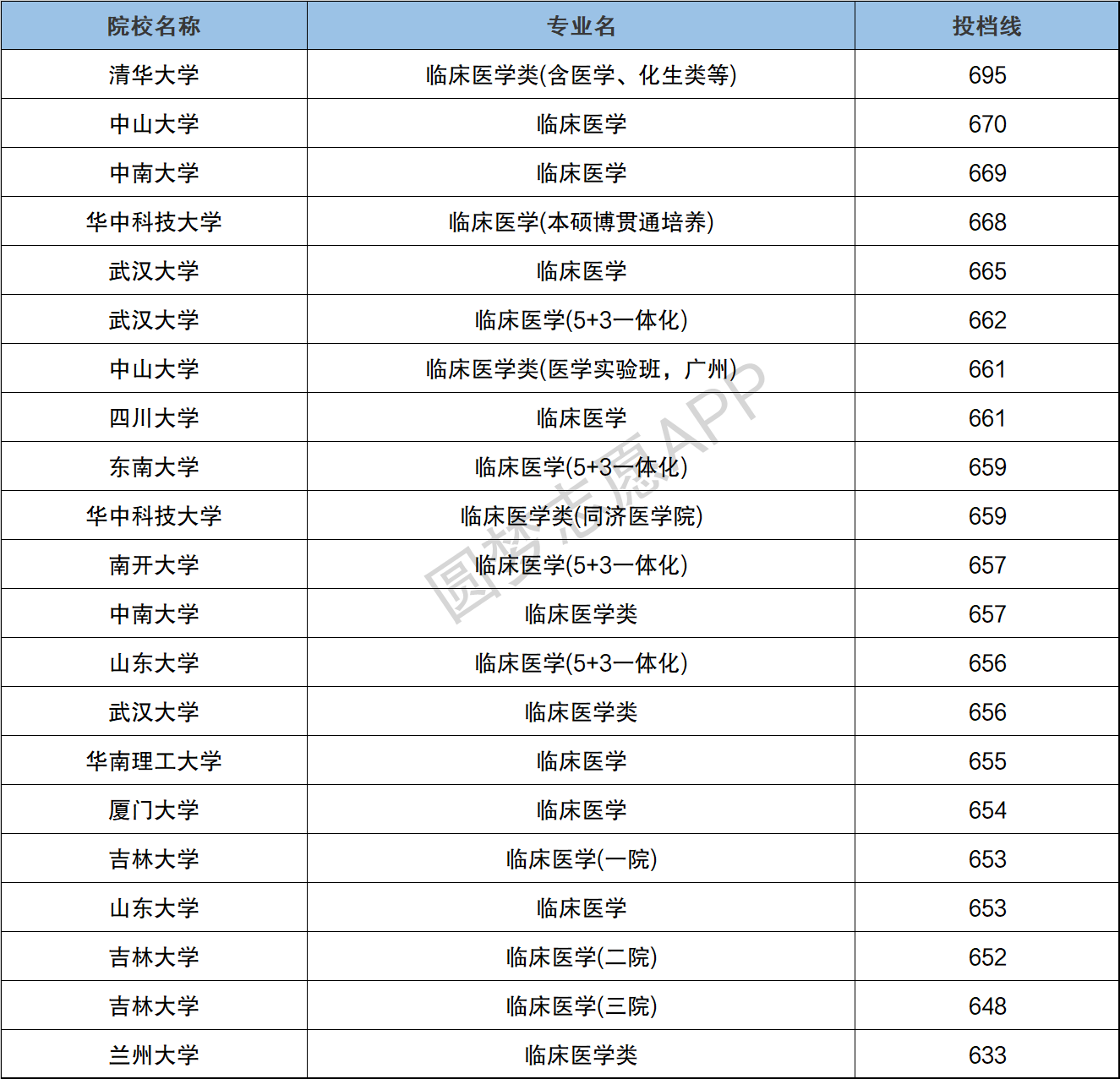 | 院校名称 | 专业名 | 投档线 |
|---|---|---|
| 清华大学 | 临床医学类(含医学、化生类等) | 695 |
| 中山大学 | 临床医学 | 670 |
| 中南大学 | 临床医学 | 669 |
| 华中科技大学 | 临床医学(本硕博贯通培养) | 668 |
| 武汉大学 | 临床医学 | 665 |
| 武汉大学 | 临床医学(5+3一体化) | 662 |
| 中山大学 | 临床医学类(医学实验班，广州) | 661 |
| 四川大学 | 临床医学 | 661 |
| 东南大学 | 临床医学(5+3一体化) | 659 |
| 华中科技大学 | 临床医学类(同济医学院) | 659 |
| 南开大学 | 临床医学(5+3一体化) | 657 |
| 中南大学 | 临床医学类 | 657 |
| 山东大学 | 临床医学(5+3一体化) | 656 |
| 武汉大学 | 临床医学类 | 656 |
| 华南理工大学 | 临床医学 | 655 |
| 厦门大学 | 临床医学 | 654 |
| 吉林大学 | 临床医学(一院) | 653 |
| 山东大学 | 临床医学 | 653 |
| 吉林大学 | 临床医学(二院) | 652 |
| 吉林大学 | 临床医学(三院) | 648 |
| 兰州大学 | 临床医学类 | 633 |

圆梦志愿APP